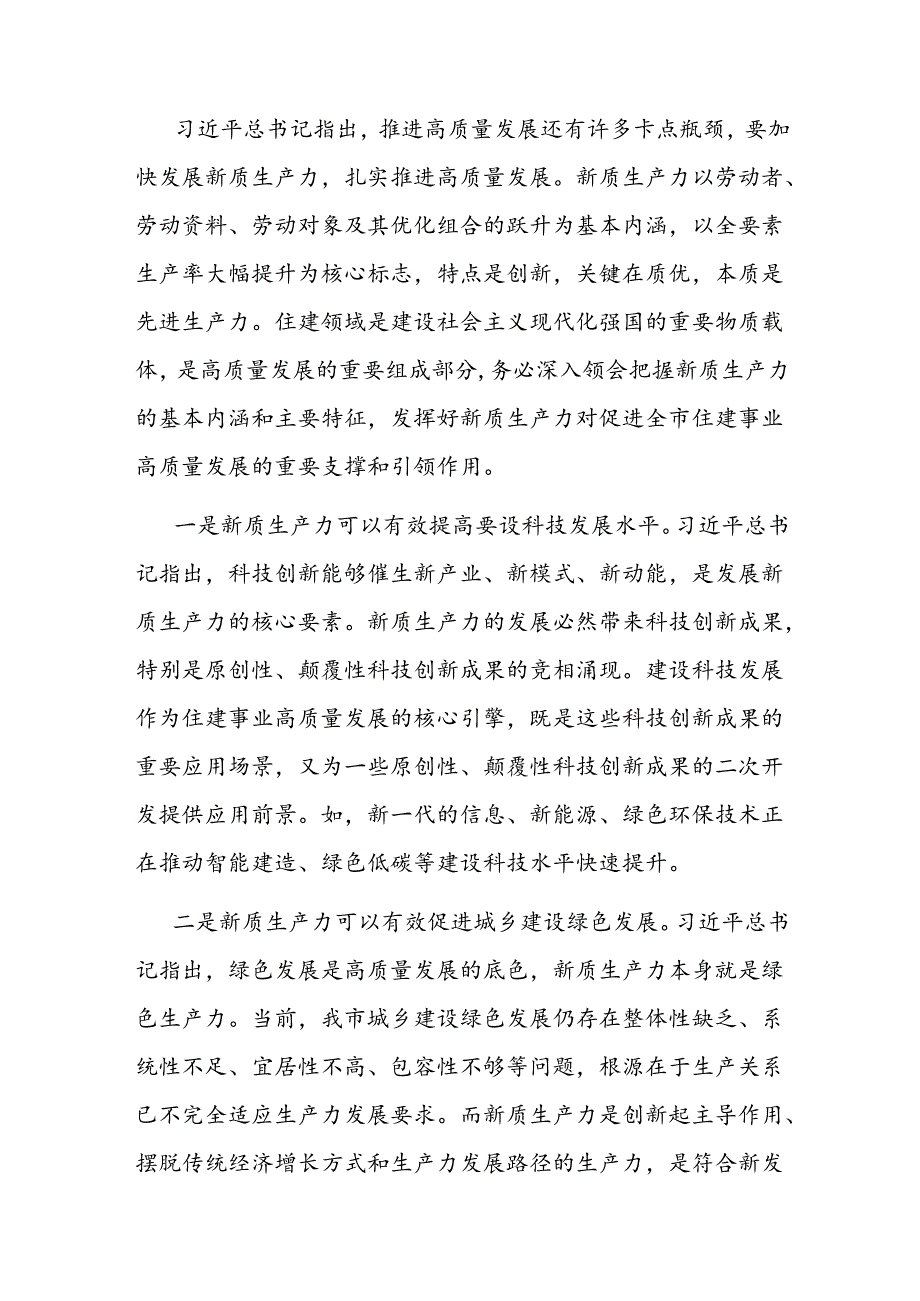 习近平总书记指出，推进高质量发展还有许多卡点瓶颈，要加快发展新质生产力，扎实推进高质量发展。新质生产力以劳动者、劳动资料、劳动对象及其优化组合的跃升为基本内涵，以全要素生产率大幅提升为核心标志，特点是创新，关键在质优，本质是先进生产力。住建领域是建设社会主义现代化强国的重要物质载体，是高质量发展的重要组成部分，务必深入领会把握新质生产力的基本内涵和主要特征，发挥好新质生产力对促进全市住建事业高质量发展的重要支撑和引领作用。

一是新质生产力可以有效提高要设科技发展水平。习近平总书记指出，科技创新能够催生新产业、新模式、新动能，是发展新质生产力的核心要素。新质生产力的发展必然带来科技创新成果，特别是原创性、颠覆性科技创新成果的竞相涌现。建设科技发展作为住建事业高质量发展的核心引擎，既是这些科技创新成果的重要应用场景，又为一些原创性、颠覆性科技创新成果的二次开发提供应用前景。如，新一代的信息、新能源、绿色环保技术正在推动智能建造、绿色低碳等建设科技水平快速提升。

二是新质生产力可以有效促进城乡建设绿色发展。习近平总书记指出，绿色发展是高质量发展的底色，新质生产力本身就是绿色生产力。当前，我市城乡建设绿色发展仍存在整体性缺乏、系统性不足、宜居性不高、包容性不够等问题，根源在于生产关系已不完全适应生产力发展要求。而新质生产力是创新起主导作用、摆脱传统经济增长方式和生产力发展路径的生产力，是符合新发